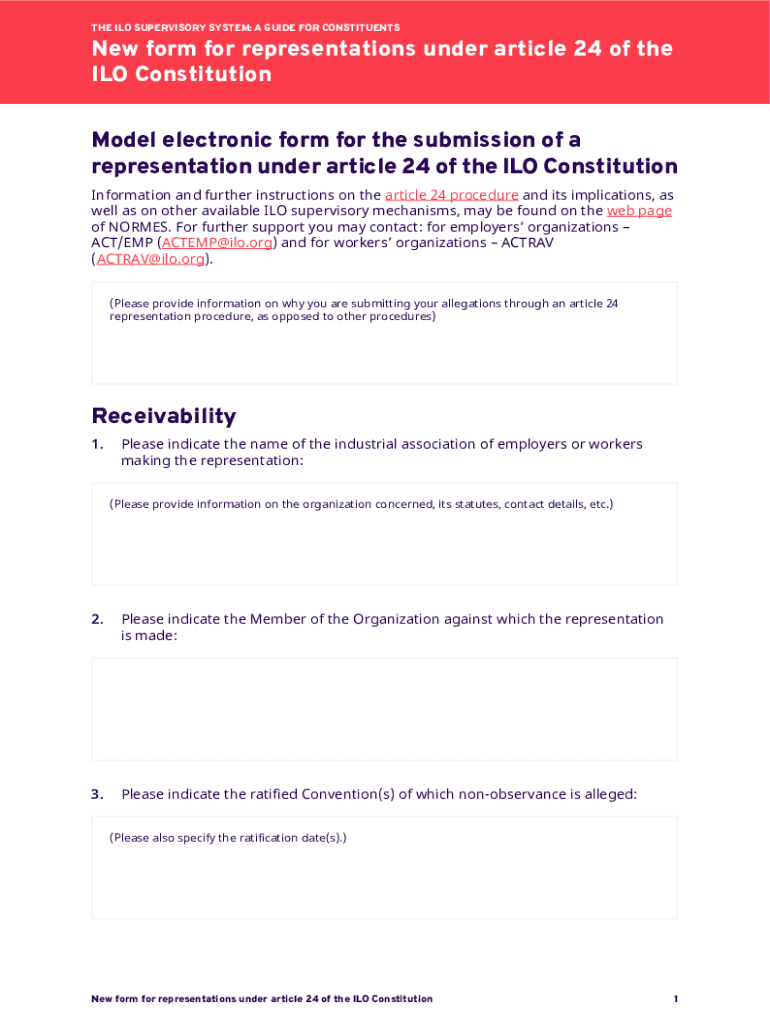 THE ILO SUPERVISORY SYSTEM: A GUIDE FOR CONSTITUENTS

New form for representations under article 24 of the ILO Constitution

Model electronic form for the submission of a representation under article 24 of the ILO Constitution

Information and further instructions on the article 24 procedure and its implications, as well as on other available ILO supervisory mechanisms, may be found on the web page of NORMES. For further support you may contact: for employers' organizations – ACT/EMP (ACTEMP@ilo.org) and for workers' organizations – ACTRAV (ACTRAV@ilo.org).

(Please provide information on why you are submitting your allegations through an article 24 representation procedure, as opposed to other procedures)

Receivability

1. Please indicate the name of the industrial association of employers or workers making the representation:

(Please provide information on the organization concerned, its statutes, contact details, etc.)

2. Please indicate the Member of the Organization against which the representation is made:

3. Please indicate the ratified Convention(s) of which non-observance is alleged:

(Please also specify the ratification date(s).)

New form for representations under article 24 of the ILO Constitution

1